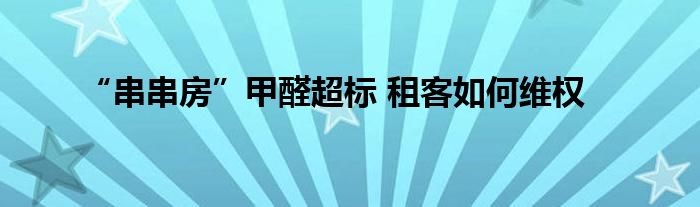 “串串房”甲醛超标 租客如何维权